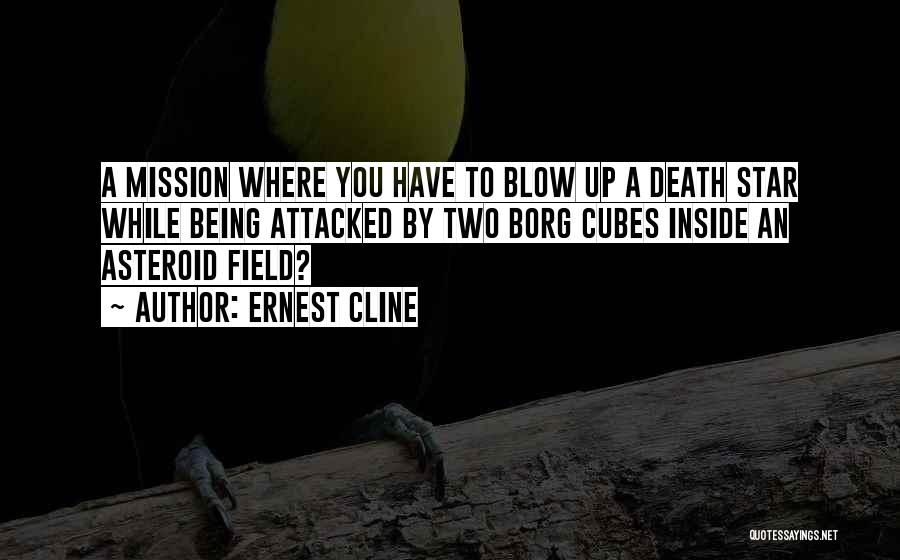 A MISSION WHERE YOU HAVE TO BLOW UP A DEATH STAR WHILE BEING ATTACKED BY TWO BORG CUBES INSIDE AN ASTEROID FIELD?

~ AUTHOR: ERNEST CLINE

QUOTESSAYINGS.NET